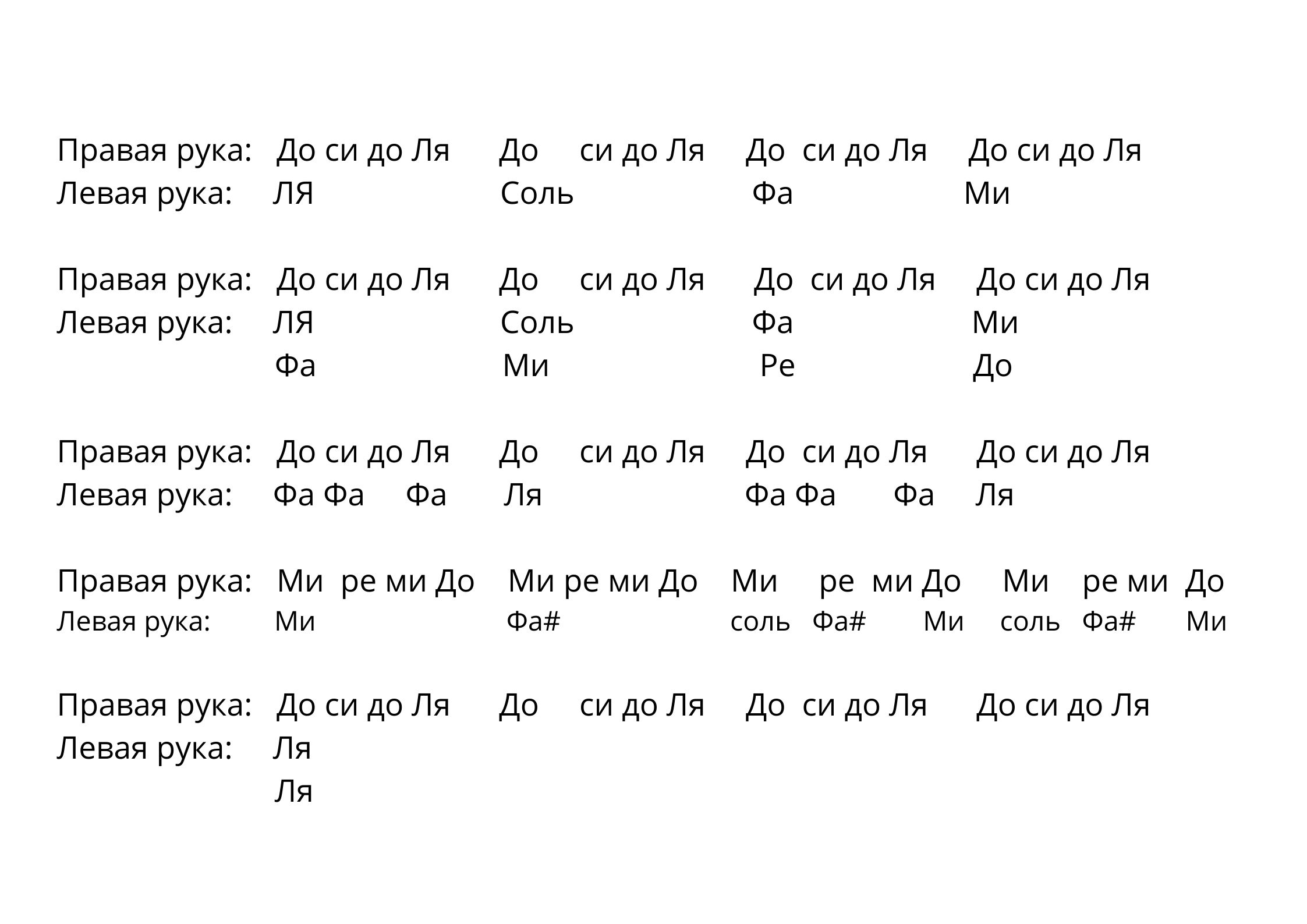 Правая рука: До си до Ля До си до Ля До си до Ля До си до Ля
Левая рука: ЛЯ Соль Фа Ми

Правая рука: До си до Ля До си до Ля До си до Ля До си до Ля
Левая рука: ЛЯ Соль Фа Ми
Фа Ми Ре До

Правая рука: До си до Ля До си до Ля До си до Ля До си до Ля
Левая рука: Фа Фа Фа Ля Фа Фа Фа Ля

Правая рука: Ми ре ми До Ми ре ми До Ми ре ми До Ми ре ми До
Левая рука: Ми Фа# соль Фа# Ми соль Фа# Ми

Правая рука: До си до Ля До си до Ля До си до Ля До си до Ля
Левая рука: Ля
Ля